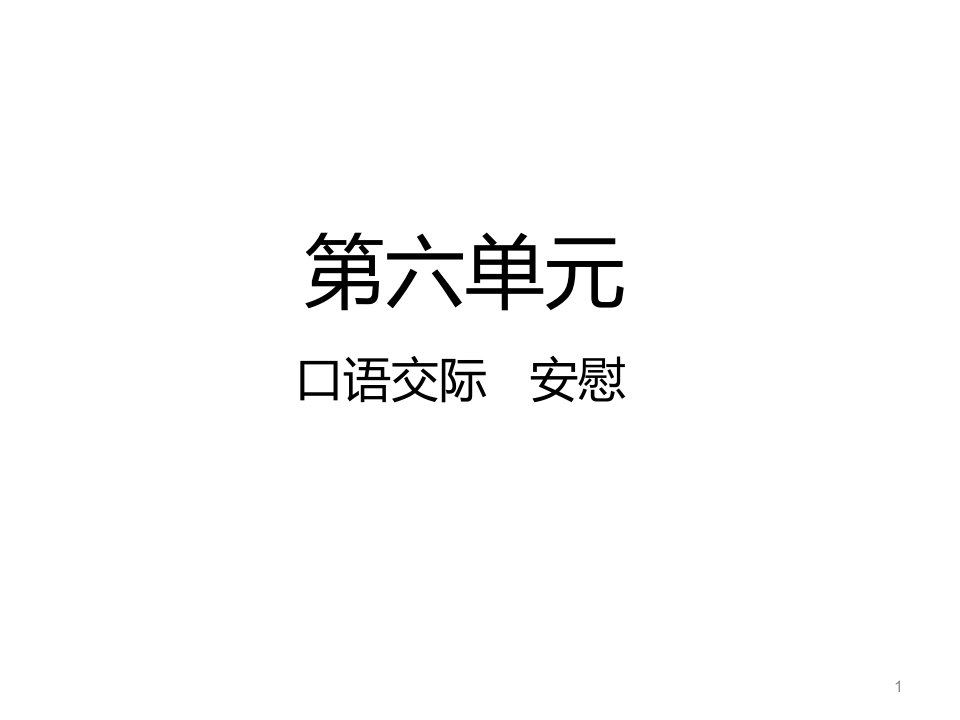 第六单元

口语交际　安慰

1